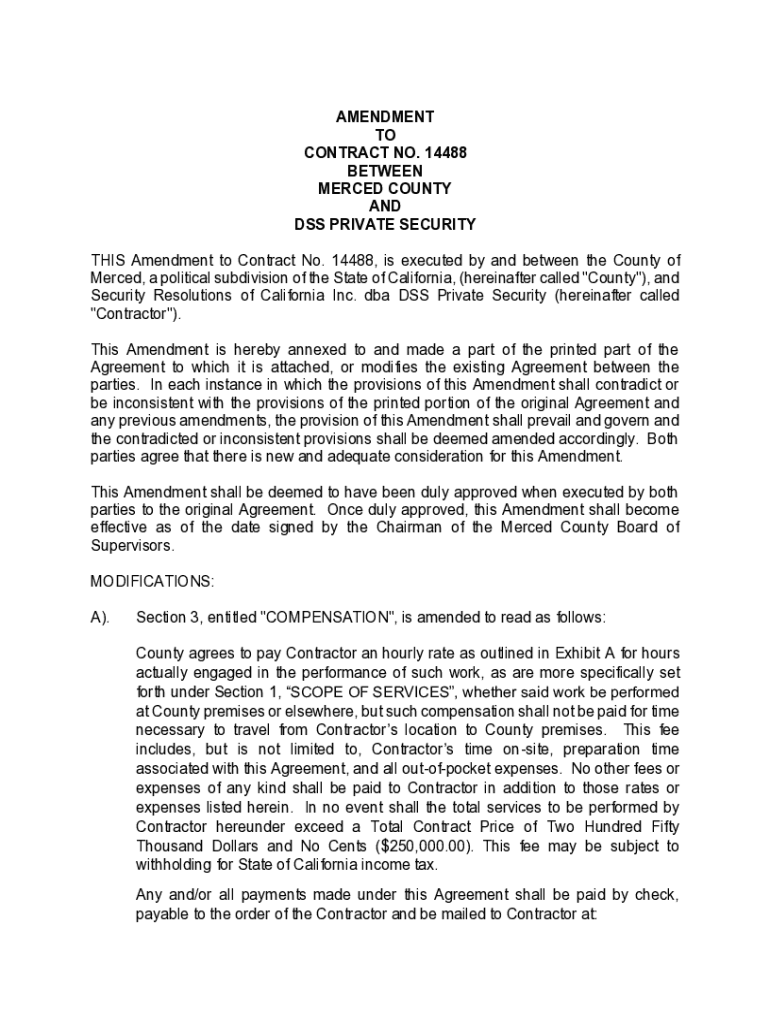 AMENDMENT
TO
CONTRACT NO. 14488
BETWEEN
MERCED COUNTY
AND
DSS PRIVATE SECURITY

THIS Amendment to Contract No. 14488, is executed by and between the County of Merced, a political subdivision of the State of California, (hereinafter called "County"), and Security Resolutions of California Inc. dba DSS Private Security (hereinafter called "Contractor").

This Amendment is hereby annexed to and made a part of the printed part of the Agreement to which it is attached, or modifies the existing Agreement between the parties. In each instance in which the provisions of this Amendment shall contradict or be inconsistent with the provisions of the printed portion of the original Agreement and any previous amendments, the provision of this Amendment shall prevail and govern and the contradicted or inconsistent provisions shall be deemed amended accordingly. Both parties agree that there is new and adequate consideration for this Amendment.

This Amendment shall be deemed to have been duly approved when executed by both parties to the original Agreement. Once duly approved, this Amendment shall become effective as of the date signed by the Chairman of the Merced County Board of Supervisors.

MODIFICATIONS:

A). Section 3, entitled "COMPENSATION", is amended to read as follows:

County agrees to pay Contractor an hourly rate as outlined in Exhibit A for hours actually engaged in the performance of such work, as are more specifically set forth under Section 1, “SCOPE OF SERVICES”, whether said work be performed at County premises or elsewhere, but such compensation shall not be paid for time necessary to travel from Contractor’s location to County premises. This fee includes, but is not limited to, Contractor’s time on-site, preparation time associated with this Agreement, and all out-of-pocket expenses. No other fees or expenses of any kind shall be paid to Contractor in addition to those rates or expenses listed herein. In no event shall the total services to be performed by Contractor hereunder exceed a Total Contract Price of Two Hundred Fifty Thousand Dollars and No Cents ($250,000.00). This fee may be subject to withholding for State of California income tax.

Any and/or all payments made under this Agreement shall be paid by check, payable to the order of the Contractor and be mailed to Contractor at: